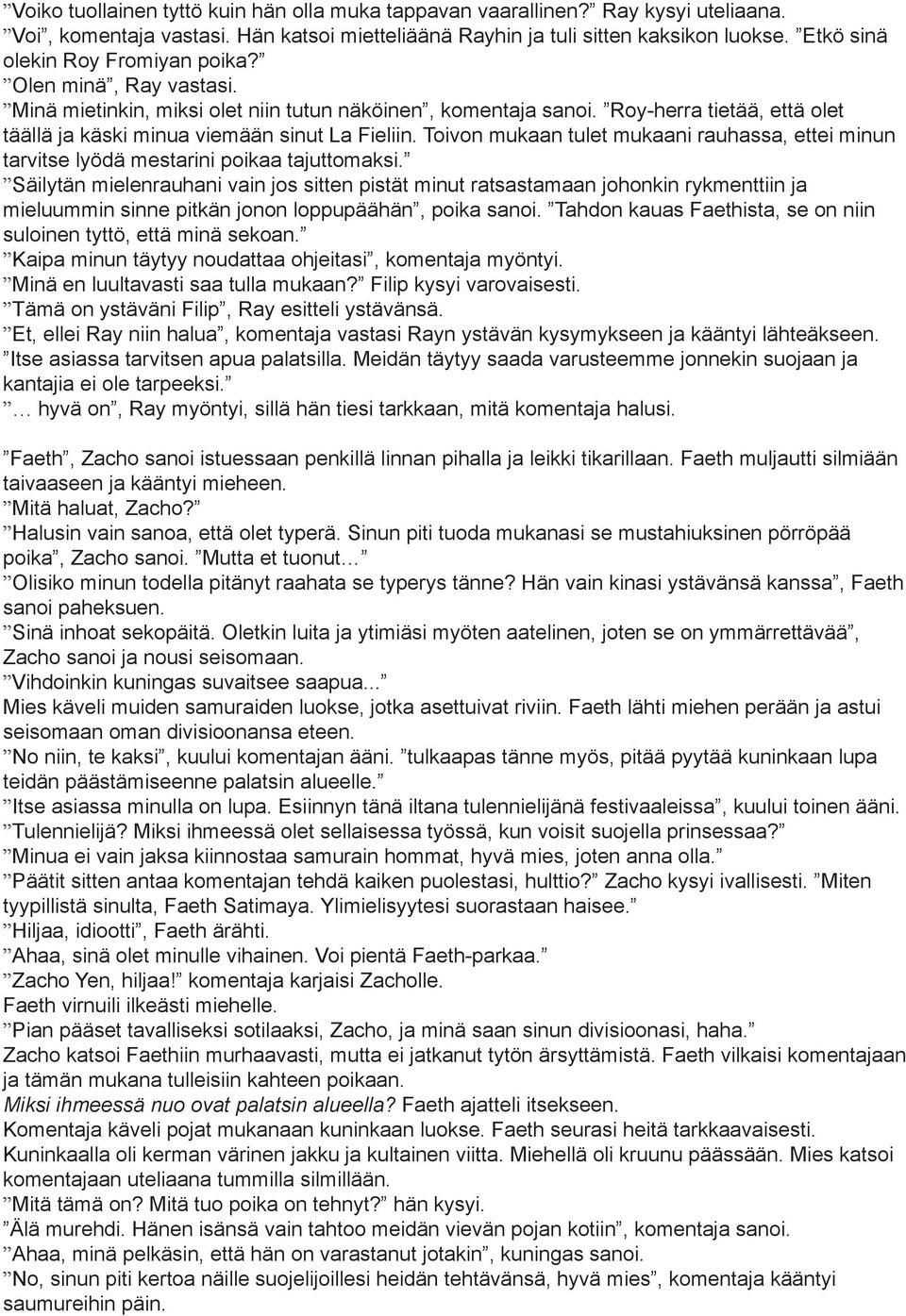 ”Voiko tuollainen tyttö kuin hän olla muka tappavan vaarallinen?” Ray kysyi uteliaana.
”Voi”, komentaja vastasi. Hän katsoi mietteliäänä Rayhin ja tuli sitten kaksikon luokse. ”Etkö sinä olekin Roy Fromiyan poika?”
”Olen minä”, Ray vastasi.
”Minä mietinkin, miksi olet niin tutun näköinen”, komentaja sanoi. ”Roy-herra tietää, että olet täällä ja käski minua viemään sinut La Fieliin. Toivon mukaan tulet mukaani rauhassa, ettei minun tarvitse lyödä mestarini poikaa tajuttomaksi.”
”Säilytän mielenrauhani vain jos sitten pistät minut ratsastamaan johonkin rykmenttiin ja mieluummin sinne pitkän jonon loppupäähän”, poika sanoi. ”Tahdon kauas Faethista, se on niin suloinen tyttö, että minä sekoan.”
”Kaipa minun täytyy noudattaa ohjeitasi”, komentaja myöntyi.
”Minä en luultavasti saa tulla mukaan?” Filip kysyi varovaisesti.
”Tämä on ystäväni Filip”, Ray esitteli ystävänsä.
”Et, ellei Ray niin halua”, komentaja vastasi Rayn ystävän kysymykseen ja kääntyi lähteäkseen. ”Itse asiassa tarvitsen apua palatsilla. Meidän täytyy saada varusteemme jonnekin suojaan ja kantajia ei ole tarpeeksi.”
”… hyvä on”, Ray myöntyi, sillä hän tiesi tarkkaan, mitä komentaja halusi.

”Faeth”, Zacho sanoi istuessaan penkillä linnan pihalla ja leikki tikarillaan. Faeth muljautti silmiään taivaaseen ja kääntyi mieheen.
”Mitä haluat, Zacho?”
”Halusin vain sanoa, että olet typerä. Sinun piti tuoda mukanasi se mustahiuksinen pörröpää poika”, Zacho sanoi. ”Mutta et tuonut…”
”Olisiko minun todella pitänyt raahata se typerys tänne? Hän vain kinasi ystävänsä kanssa”, Faeth sanoi paheksuen.
”Sinä inhoat sekopäitä. Oletkin luita ja ytimiäsi myöten aatelinen, joten se on ymmärrettävää”, Zacho sanoi ja nousi seisomaan.
”Vihdoinkin kuningas suvaitsee saapua...”
Mies käveli muiden samuraiden luokse, jotka asettuivat riviin. Faeth lähti miehen perään ja astui seisomaan oman divisioonansa eteen.
”No niin, te kaksi”, kuului komentajan ääni. ”tulkaapas tänne myös, pitää pyytää kuninkaan lupa teidän päästämiseenne palatsin alueelle.”
”Itse asiassa minulla on lupa. Esiinnyn tänä iltana tulennielijänä festivaaleissa”, kuului toinen ääni.
”Tulennielijä? Miksi ihmeessä olet sellaisessa työssä, kun voisit suojella prinsessaa?”
”Minua ei vain jaksa kiinnostaa samurain hommat, hyvä mies, joten anna olla.”
”Päätit sitten antaa komentajan tehdä kaiken puolestasi, hulttio?” Zacho kysyi ivallisesti. ”Miten tyypillistä sinulta, Faeth Satimaya. Ylimielisyytesi suorastaan haisee.”
”Hiljaa, idiootti”, Faeth ärähti.
”Ahaa, sinä olet minulle vihainen. Voi pientä Faeth-parkaa.”
”Zacho Yen, hiljaa!” komentaja karjaisi Zacholle.
Faeth virnuili ilkeästi miehelle.
”Pian pääset tavalliseksi sotilaaksi, Zacho, ja minä saan sinun divisioonasi, haha.”
Zacho katsoi Faethiin murhaavasti, mutta ei jatkanut tytön ärsyttämistä. Faeth vilkaisi komentajaan ja tämän mukana tulleisiin kahteen poikaan.
Miksi ihmeessä nuo ovat palatsin alueella? Faeth ajatteli itsekseen.
Komentaja käveli pojat mukanaan kuninkaan luokse. Faeth seurasi heitä tarkkaavaisesti.
Kuninkaalla oli kerman värinen jakku ja kultainen viitta. Miehellä oli kruunu päässään. Mies katsoi komentajaan uteliaana tummilla silmillään.
”Mitä tämä on? Mitä tuo poika on tehnyt?” hän kysyi.
”Älä murehdi. Hänen isänsä vain tahtoo meidän vievän pojan kotiin”, komentaja sanoi.
”Ahaa, minä pelkäsin, että hän on varastanut jotakin”, kuningas sanoi.
”No, sinun piti kertoa näille suojelijoillesi heidän tehtävänsä, hyvä mies”, komentaja kääntyi saumureihin päin.